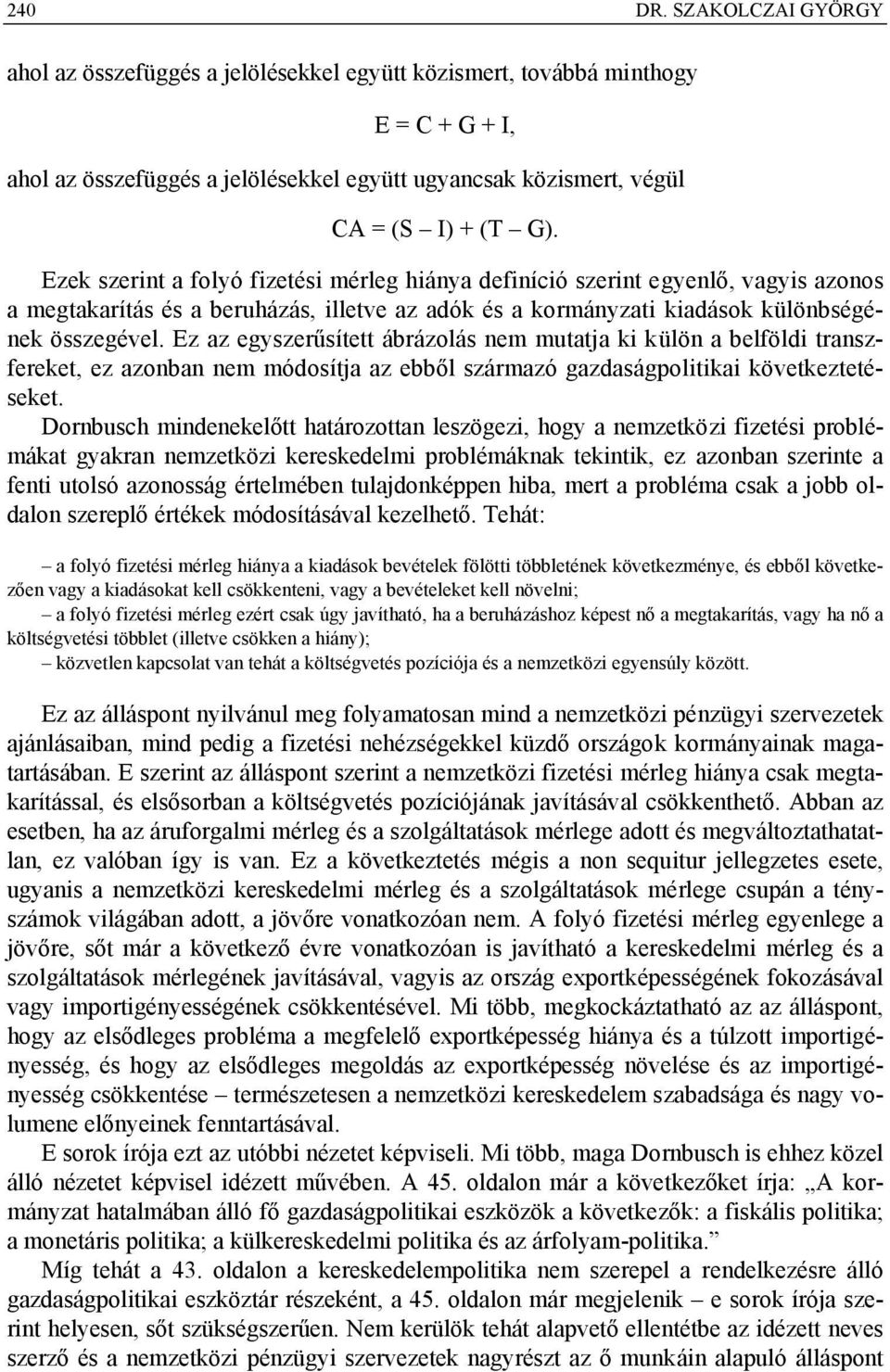 240 DR. SZAKOLCZAI GYÖRGY

ahol az összefüggés a jelölésekkel együtt közismert, továbbá minthogy

$E = C + G + I$,

ahol az összefüggés a jelölésekkel együtt ugyancsak közismert, végül

$CA = (S – I) + (T – G)$.

Ezek szerint a folyó fizetési mérleg hiánya definíció szerint egyenlő, vagyis azonos a megtakarítás és a beruházás, illetve az adók és a kormányzati kiadások különbségének összegével. Ez az egyszerűsített ábrázolás nem mutatja ki külön a belföldi transzfereket, ez azonban nem módosítja az ebből származó gazdaságpolitikai következtetéseket.

Dornbusch mindenekelőtt határozottan leszögezi, hogy a nemzetközi fizetési problémákat gyakran nemzetközi kereskedelmi problémáknak tekintik, ez azonban szerinte a fenti utolsó azonosság értelmében tulajdonképpen hiba, mert a probléma csak a jobb oldalon szereplő értékek módosításával kezelhető. Tehát:

– a folyó fizetési mérleg hiánya a kiadások bevételek fölötti többletének következménye, és ebből következően vagy a kiadásokat kell csökkenteni, vagy a bevételeket kell növelni;

– a folyó fizetési mérleg ezért csak úgy javítható, ha a beruházáshoz képest nő a megtakarítás, vagy ha nő a költségvetési többlet (illetve csökken a hiány);

– közvetlen kapcsolat van tehát a költségvetés pozíciója és a nemzetközi egyensúly között.

Ez az álláspont nyilvánul meg folyamatosan mind a nemzetközi pénzügyi szervezetek ajánlásaiban, mind pedig a fizetési nehézségekkel küzdő országok kormányainak magatartásában. E szerint az álláspont szerint a nemzetközi fizetési mérleg hiánya csak megtakarítással, és elsősorban a költségvetés pozíciójának javításával csökkenthető. Abban az esetben, ha az áruforgalmi mérleg és a szolgáltatások mérlege adott és megváltoztathatatlan, ez valóban így is van. Ez a következtetés mégis a non sequitur jellegzetes esete, ugyanis a nemzetközi kereskedelmi mérleg és a szolgáltatások mérlege csupán a tényszámok világában adott, a jövőre vonatkozóan nem. A folyó fizetési mérleg egyenlege a jövőre, sőt már a következő évre vonatkozóan is javítható a kereskedelmi mérleg és a szolgáltatások mérlegének javításával, vagyis az ország exportképességének fokozásával vagy importigényességének csökkentésével. Mi több, megkockáztatható az az álláspont, hogy az elsődleges probléma a megfelelő exportképesség hiánya és a túlzott importigényesség, és hogy az elsődleges megoldás az exportképesség növelése és az importigényesség csökkentése – természetesen a nemzetközi kereskedelem szabadsága és nagy volumene előnyeinek fenntartásával.

E sorok írója ezt az utóbbi nézetet képviseli. Mi több, maga Dornbusch is ehhez közel álló nézetet képvisel idézett művében. A 45. oldalon már a következőket írja: „A kormányzat hatalmában álló fő gazdaságpolitikai eszközök a következők: a fiskális politika; a monetáris politika; a külkereskedelmi politika és az árfolyam-politika.”

Míg tehát a 43. oldalon a kereskedelempolitika nem szerepel a rendelkezésre álló gazdaságpolitikai eszköztár részeként, a 45. oldalon már megjelenik – e sorok írója szerint helyesen, sőt szükségszerűen. Nem kerülök tehát alapvető ellentétbe az idézett neves szerző és a nemzetközi pénzügyi szervezetek nagyrészt az ő munkáin alapuló álláspont